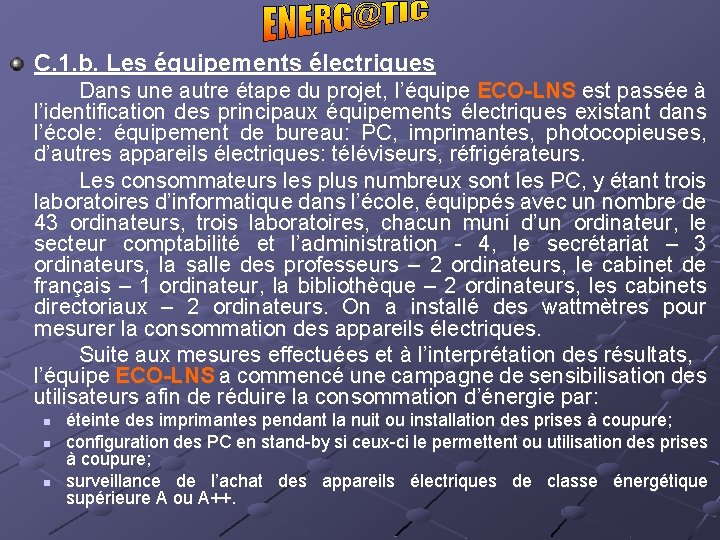 ENERG@TIC

• C.1.b. Les équipements électriques

Dans une autre étape du projet, l'équipe ECO-LNS est passée à l'identification des principaux équipements électriques existant dans l'école: équipement de bureau: PC, imprimantes, photocopieuses, d'autres appareils électriques: téléviseurs, réfrigérateurs.

Les consommateurs les plus numbreux sont les PC, y étant trois laboratoires d'informatique dans l'école, équippés avec un nombre de 43 ordinateurs, trois laboratoires, chacun muni d'un ordinateur, le secteur comptabilité et l'administration - 4, le secrétariat – 3 ordinateurs, la salle des professeurs – 2 ordinateurs, le cabinet de français – 1 ordinateur, la bibliothèque – 2 ordinateurs, les cabinets directoriaux – 2 ordinateurs. On a installé des wattmètres pour mesurer la consommation des appareils électriques.

Suite aux mesures effectuées et à l'interprétation des résultats, l'équipe ECO-LNS a commencé une campagne de sensibilisation des utilisateurs afin de réduire la consommation d'énergie par:

• éteinte des imprimantes pendant la nuit ou installation des prises à coupure;
• configuration des PC en stand-by si ceux-ci le permettent ou utilisation des prises à coupure;
• surveillance de l'achat des appareils électriques de classe énergétique supérieure A ou A++.